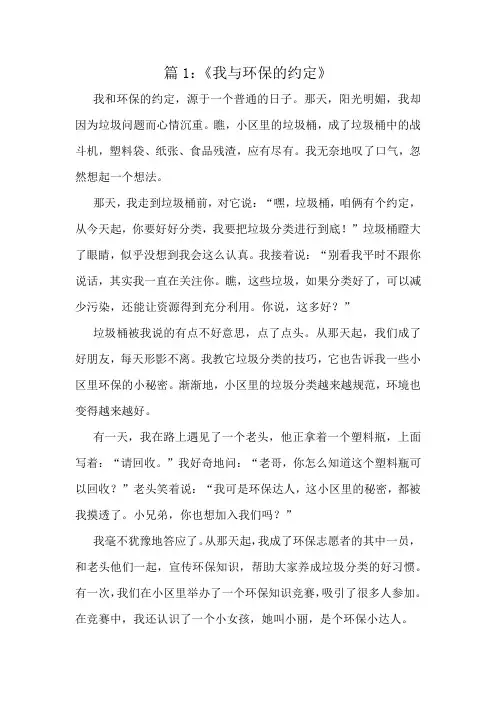 篇 1:《我与环保的约定》

我和环保的约定，源于一个普通的日子。那天，阳光明媚，我却因为垃圾问题而心情沉重。瞧，小区里的垃圾桶，成了垃圾桶中的战斗机，塑料袋、纸张、食品残渣，应有尽有。我无奈地叹了口气，忽然想起一个想法。

那天，我走到垃圾桶前，对它说：“嘿，垃圾桶，咱俩有个约定，从今天起，你要好好分类，我要把垃圾分类进行到底！”垃圾桶瞪大了眼睛，似乎没想到我会这么认真。我接着说：“别看我平时不跟你说话，其实我一直在关注你。瞧，这些垃圾，如果分类好了，可以减少污染，还能让资源得到充分利用。你说，这多好？”

垃圾桶被我说的有点不好意思，点了点头。从那天起，我们成了好朋友，每天形影不离。我教它垃圾分类的技巧，它也告诉我一些小区里环保的小秘密。渐渐地，小区里的垃圾分类越来越规范，环境也变得越来越好。

有一天，我在路上遇见了一个老头，他正拿着一个塑料瓶，上面写着：“请回收。”我好奇地问：“老哥，你怎么知道这个塑料瓶可以回收？”老头笑着说：“我可是环保达人，这小区里的秘密，都被我摸透了。小兄弟，你也想加入我们吗？”

我毫不犹豫地答应了。从那天起，我成了环保志愿者的其中一员，和老头他们一起，宣传环保知识，帮助大家养成垃圾分类的好习惯。有一次，我们在小区里举办了一个环保知识竞赛，吸引了很多人参加。在竞赛中，我还认识了一个小女孩，她叫小丽，是个环保小达人。